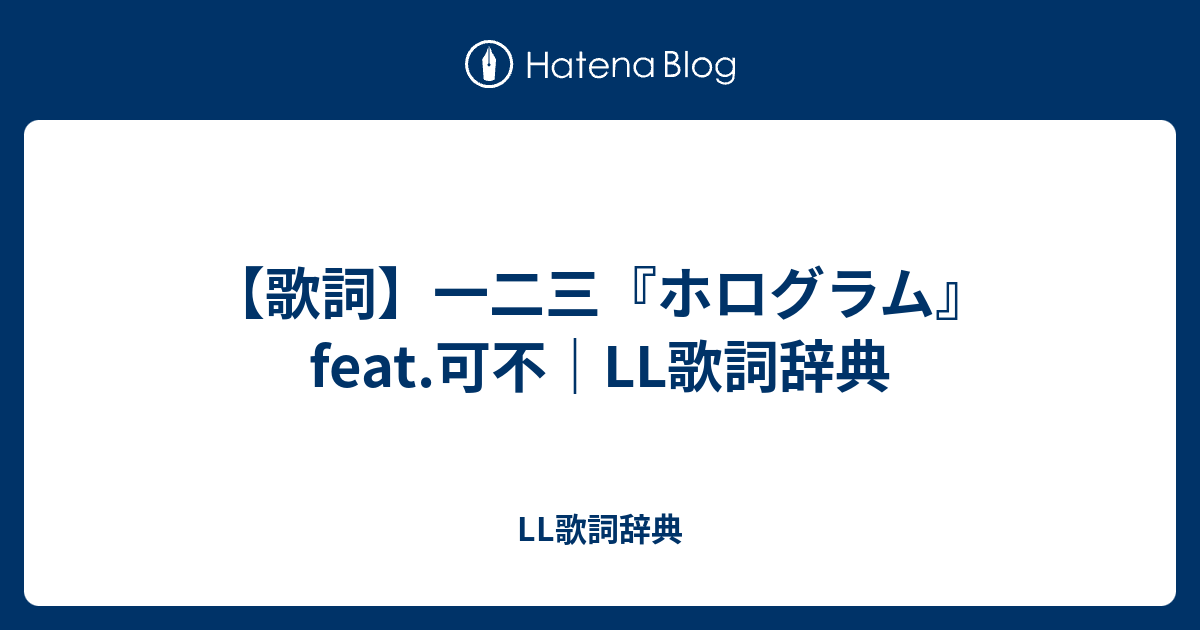 Hatena Blog

【歌詞】一二三『ホログラム』feat.可不｜LL歌詞辞典

LL歌詞辞典